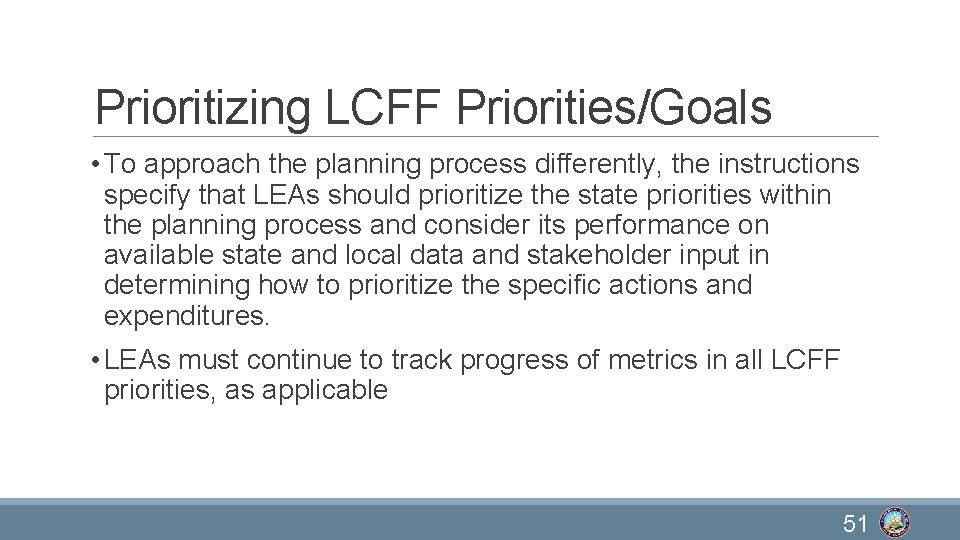 Prioritizing LCFF Priorities/Goals

• To approach the planning process differently, the instructions specify that LEAs should prioritize the state priorities within the planning process and consider its performance on available state and local data and stakeholder input in determining how to prioritize the specific actions and expenditures.

• LEAs must continue to track progress of metrics in all LCFF priorities, as applicable

51